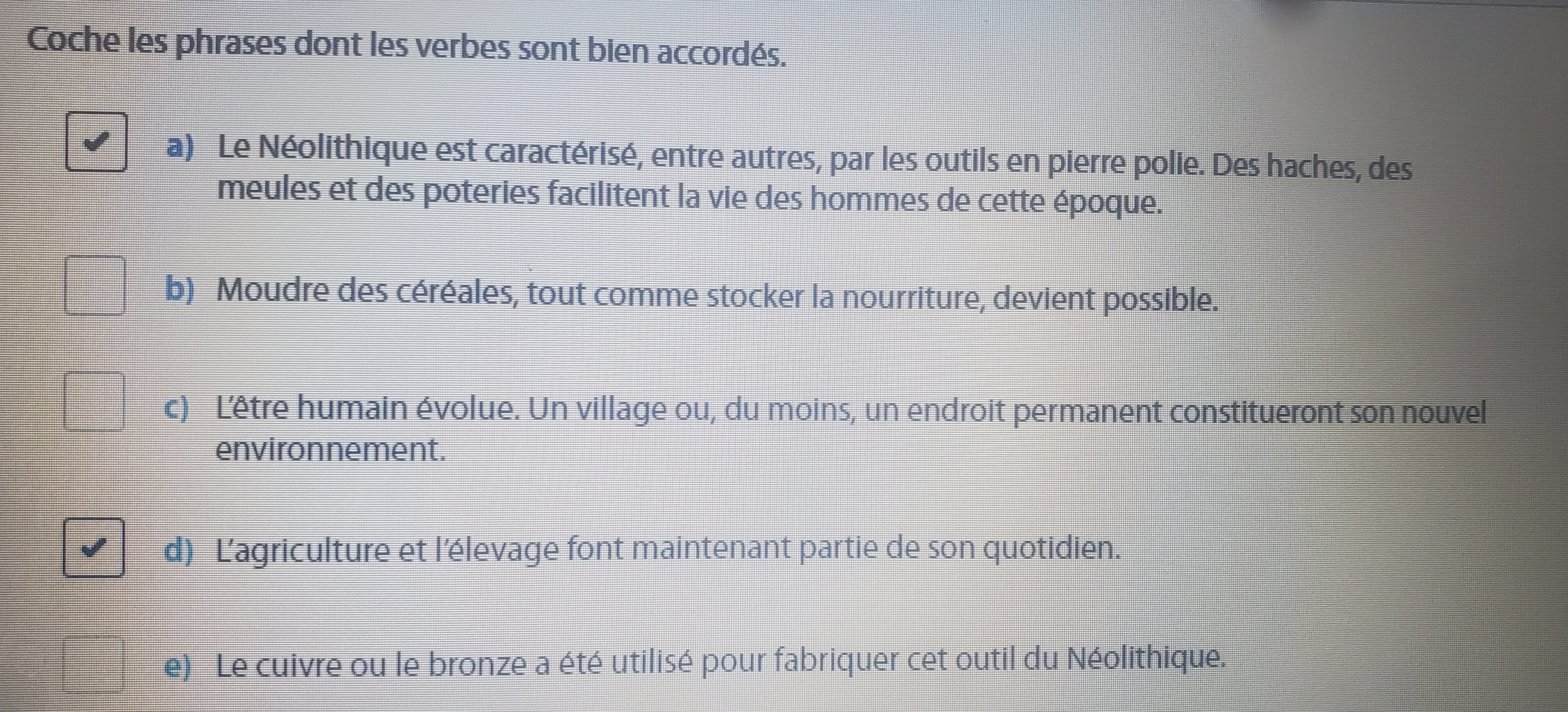 Coche les phrases dont les verbes sont bien accordés.

☑ a) Le Néolithique est caractérisé, entre autres, par les outils en pierre polie. Des haches, des meules et des poteries facilitent la vie des hommes de cette époque.

☐ b) Moudre des céréales, tout comme stocker la nourriture, devient possible.

☐ c) L'être humain évolue. Un village ou, du moins, un endroit permanent constitueront son nouvel environnement.

☑ d) L'agriculture et l'élevage font maintenant partie de son quotidien.

☐ e) Le cuivre ou le bronze a été utilisé pour fabriquer cet outil du Néolithique.